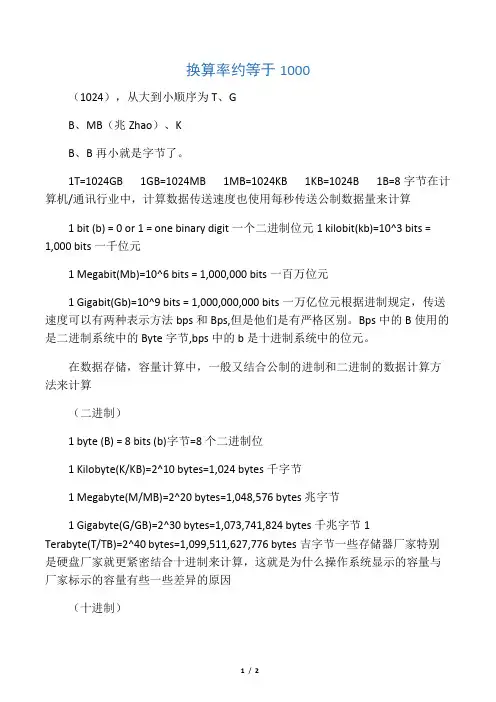 换算率约等于 1000

（1024），从大到小顺序为 T、G

B、MB（兆 Zhao）、K

B、B 再小就是字节了。

1T=1024GB　1GB=1024MB　1MB=1024KB　1KB=1024B　1B=8 字节在计算机/通讯行业中，计算数据传送速度也使用每秒传送公制数据量来计算

1 bit (b) = 0 or 1 = one binary digit 一个二进制位元 1 kilobit(kb)=10^3 bits = 1,000 bits 一千位元

1 Megabit(Mb)=10^6 bits = 1,000,000 bits 一百万位元

1 Gigabit(Gb)=10^9 bits = 1,000,000,000 bits 一万亿位元根据进制规定，传送速度可以有两种表示方法 bps 和 Bps,但是他们是有严格区别。Bps 中的 B 使用的是二进制系统中的 Byte 字节,bps 中的 b 是十进制系统中的位元。

在数据存储，容量计算中，一般又结合公制的进制和二进制的数据计算方法来计算

（二进制）

1 byte (B) = 8 bits (b)字节=8 个二进制位

1 Kilobyte(K/KB)=2^10 bytes=1,024 bytes 千字节

1 Megabyte(M/MB)=2^20 bytes=1,048,576 bytes 兆字节

1 Gigabyte(G/GB)=2^30 bytes=1,073,741,824 bytes 千兆字节 1 Terabyte(T/TB)=2^40 bytes=1,099,511,627,776 bytes 吉字节一些存储器厂家特别是硬盘厂家就更紧密结合十进制来计算，这就是为什么操作系统显示的容量与厂家标示的容量有些一些差异的原因

（十进制）

1 / 2